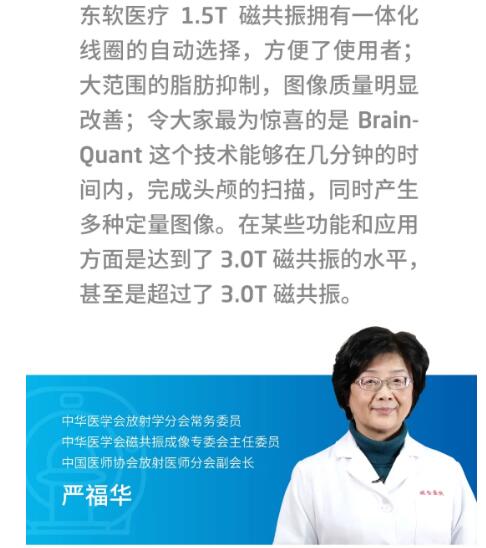 东软医疗1.5T磁共振拥有一体化线圈的自动选择，方便了使用者；大范围的脂肪抑制，图像质量明显改善；令大家最为惊喜的是Brain-Quant这个技术能够在几分钟的时间内，完成头颅的扫描，同时产生多种定量图像。在某些功能和应用方面是达到了3.0T磁共振的水平，甚至是超过了3.0T磁共振。

中华医学会放射学分会常务委员
中华医学会磁共振成像专委会主任委员
中国医师协会放射医师分会副会长
严福华